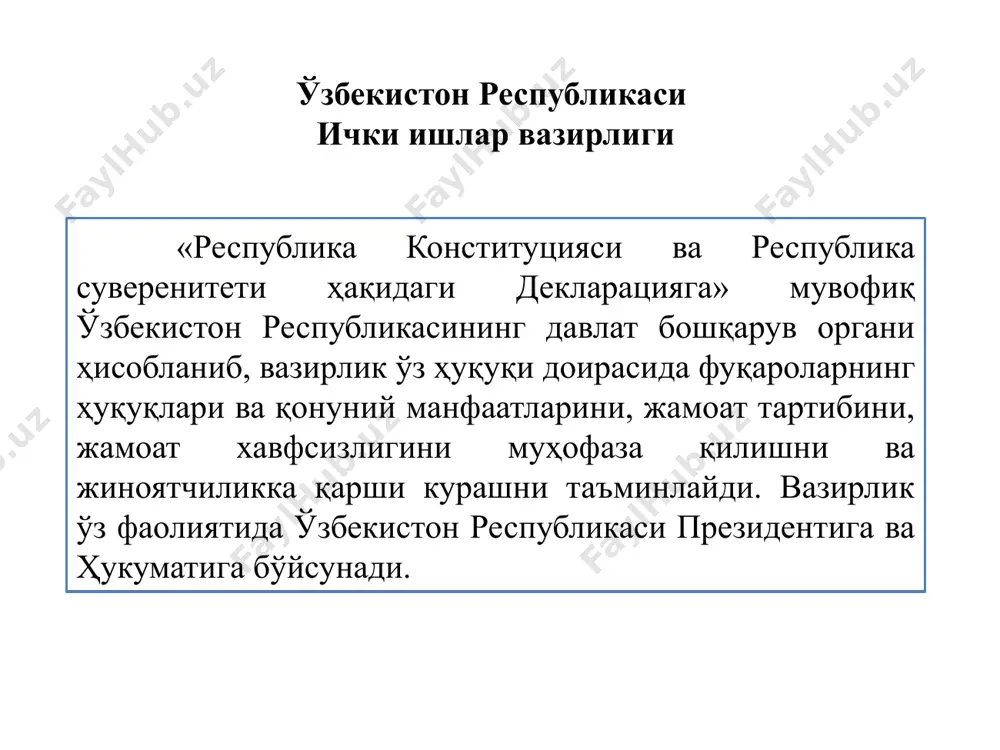 FaylHub.uz FaylHub.uz FaylHub.uz

Ўзбекистон Республикаси
Ички ишлар вазирлиги

«Республика Конституцияси ва Республика суверенитети ҳақидаги Декларацияга» мувофиқ Ўзбекистон Республикасининг давлат бошқарув органи ҳисобланиб, вазирлик ўз ҳуқуқи доирасида фуқароларнинг ҳуқуқлари ва қонуний манфаатларини, жамоат тартибини, жамоат хавфсизлигини муҳофаза қилишни ва жиноятчиликка қарши курашни таъминлайди. Вазирлик ўз фаолиятида Ўзбекистон Республикаси Президентига ва Ҳукуматига бўйсунади.

FaylHub.uz FaylHub.uz FaylHub.uz